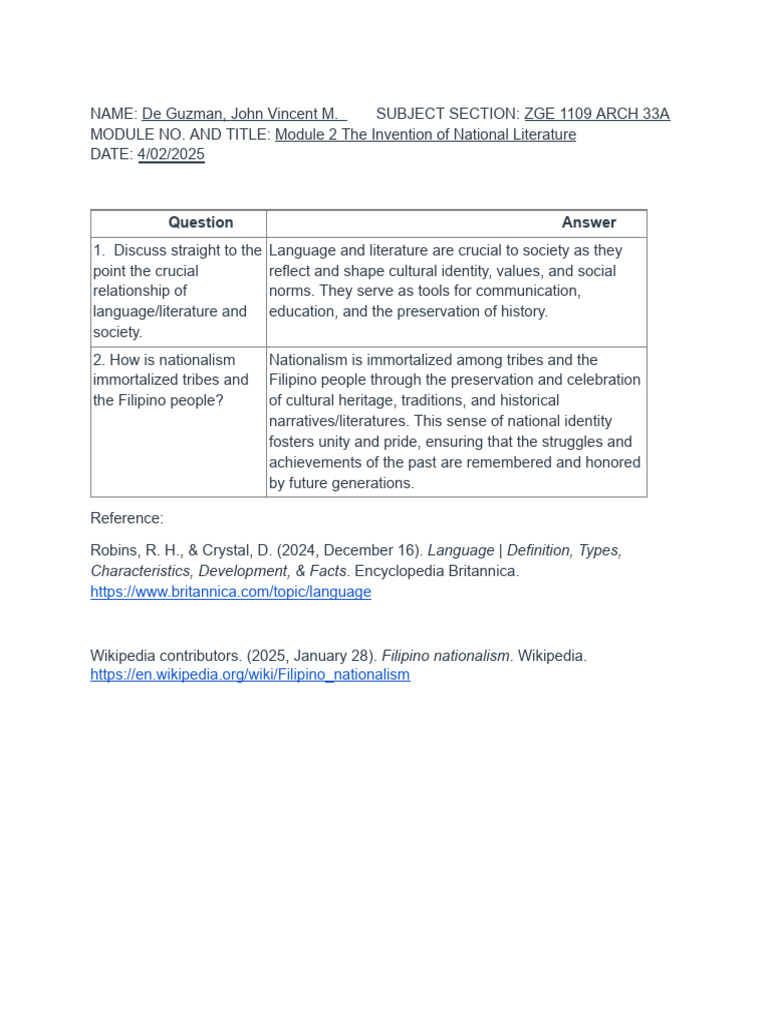 NAME: De Guzman, John Vincent M. SUBJECT SECTION: ZGE 1109 ARCH 33A
MODULE NO. AND TITLE: Module 2 The Invention of National Literature
DATE: 4/02/2025

| Question | Answer |
|---|---|
| 1. Discuss straight to the point the crucial relationship of language/literature and society. | Language and literature are crucial to society as they reflect and shape cultural identity, values, and social norms. They serve as tools for communication, education, and the preservation of history. |
| 2. How is nationalism immortalized tribes and the Filipino people? | Nationalism is immortalized among tribes and the Filipino people through the preservation and celebration of cultural heritage, traditions, and historical narratives/literatures. This sense of national identity fosters unity and pride, ensuring that the struggles and achievements of the past are remembered and honored by future generations. |

Reference:

Robins, R. H., & Crystal, D. (2024, December 16). Language | Definition, Types, Characteristics, Development, & Facts. Encyclopedia Britannica. https://www.britannica.com/topic/language

Wikipedia contributors. (2025, January 28). Filipino nationalism. Wikipedia. https://en.wikipedia.org/wiki/Filipino_nationalism